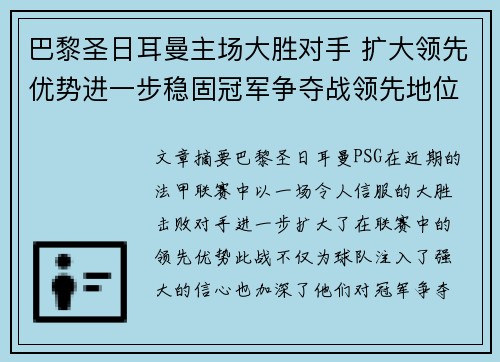 巴黎圣日耳曼主场大胜对手 扩大领先优势进一步稳固冠军争夺战领先地位

文章摘要巴黎圣日耳曼PSG在近期的法甲联赛中以一场令人信服的大胜击败对手进一步扩大了在联赛中的领先优势此战不仅为球队注入了强大的信心也加深了他们对冠军争夺